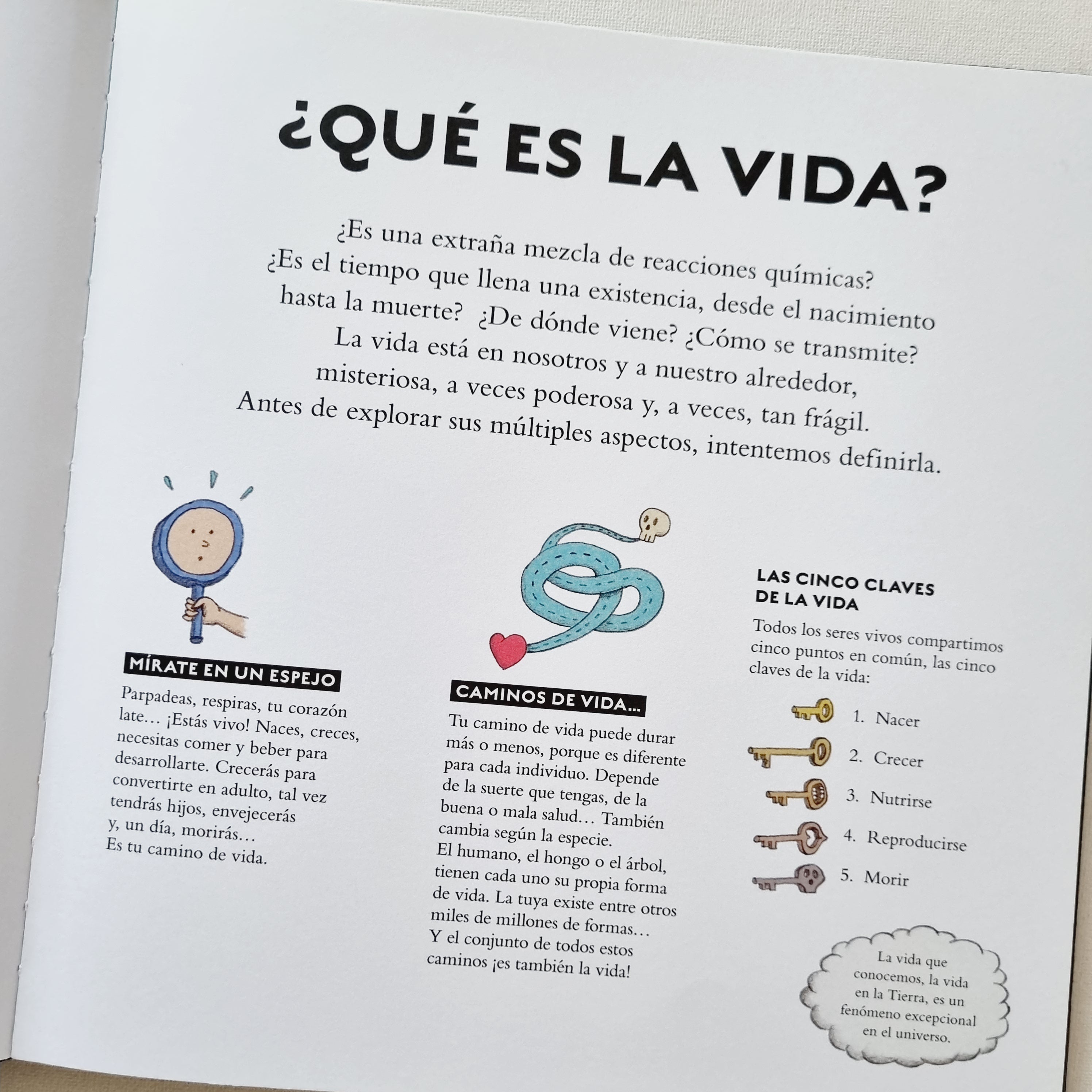 ¿QUÉ ES LA VIDA?

¿Es una extraña mezcla de reacciones químicas? ¿Es el tiempo que llena una existencia, desde el nacimiento hasta la muerte? ¿De dónde viene? ¿Cómo se transmite? La vida está en nosotros y a nuestro alrededor, misteriosa, a veces poderosa y, a veces, tan frágil. Antes de explorar sus múltiples aspectos, intentemos definirla.

MÍRATE EN UN ESPEJO

Parpadeas, respiras, tu corazón late… ¡Estás vivo! Naces, creces, necesitas comer y beber para desarrollarte. Crecerás para convertirte en adulto, tal vez tendrás hijos, envejecerás y, un día, morirás…
Es tu camino de vida.

CAMINOS DE VIDA...

Tu camino de vida puede durar más o menos, porque es diferente para cada individuo. Depende de la suerte que tengas, de la buena o mala salud… También cambia según la especie.
El humano, el hongo o el árbol, tienen cada uno su propia forma de vida. La tuya existe entre otros miles de millones de formas…
Y el conjunto de todos estos caminos ¡es también la vida!

LAS CINCO CLAVES DE LA VIDA

Todos los seres vivos compartimos cinco puntos en común, las cinco claves de la vida:

1. Nacer
2. Crecer
3. Nutrirse
4. Reproducirse
5. Morir

La vida que conocemos, la vida en la Tierra, es un fenómeno excepcional en el universo.